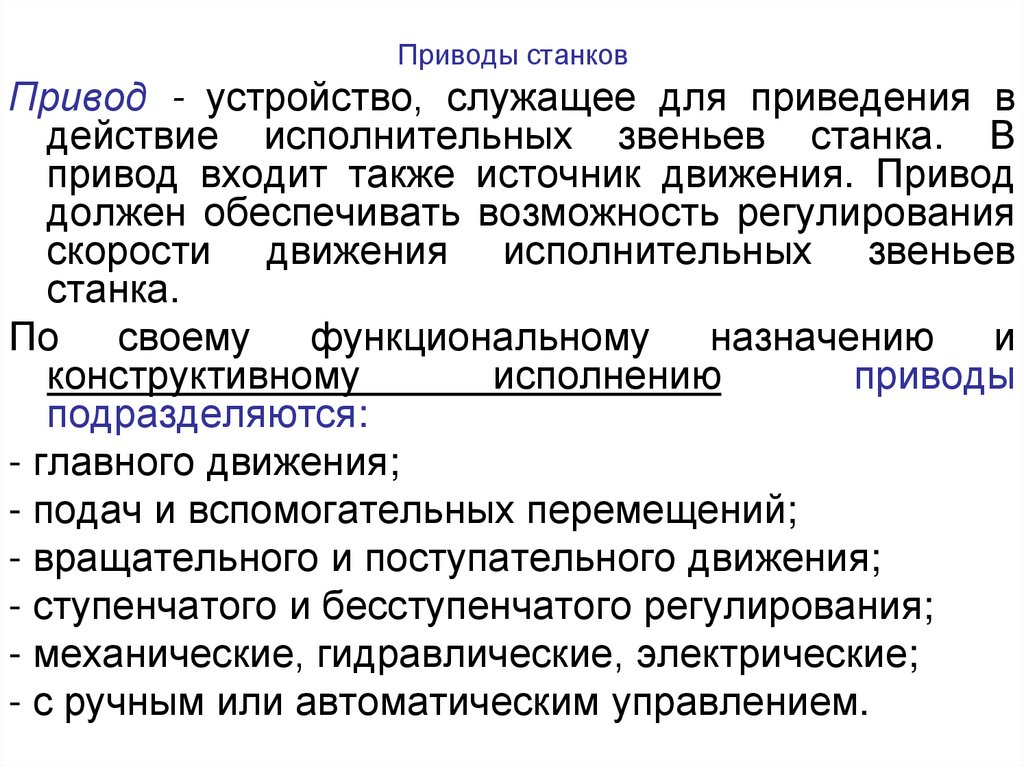 Приводы станков

Привод - устройство, служащее для приведения в действие исполнительных звеньев станка. В привод входит также источник движения. Привод должен обеспечивать возможность регулирования скорости движения исполнительных звеньев станка.

По своему функциональному назначению и конструктивному исполнению приводы подразделяются:

- главного движения;

- подач и вспомогательных перемещений;

- вращательного и поступательного движения;

- ступенчатого и бесступенчатого регулирования;

- механические, гидравлические, электрические;

- с ручным или автоматическим управлением.